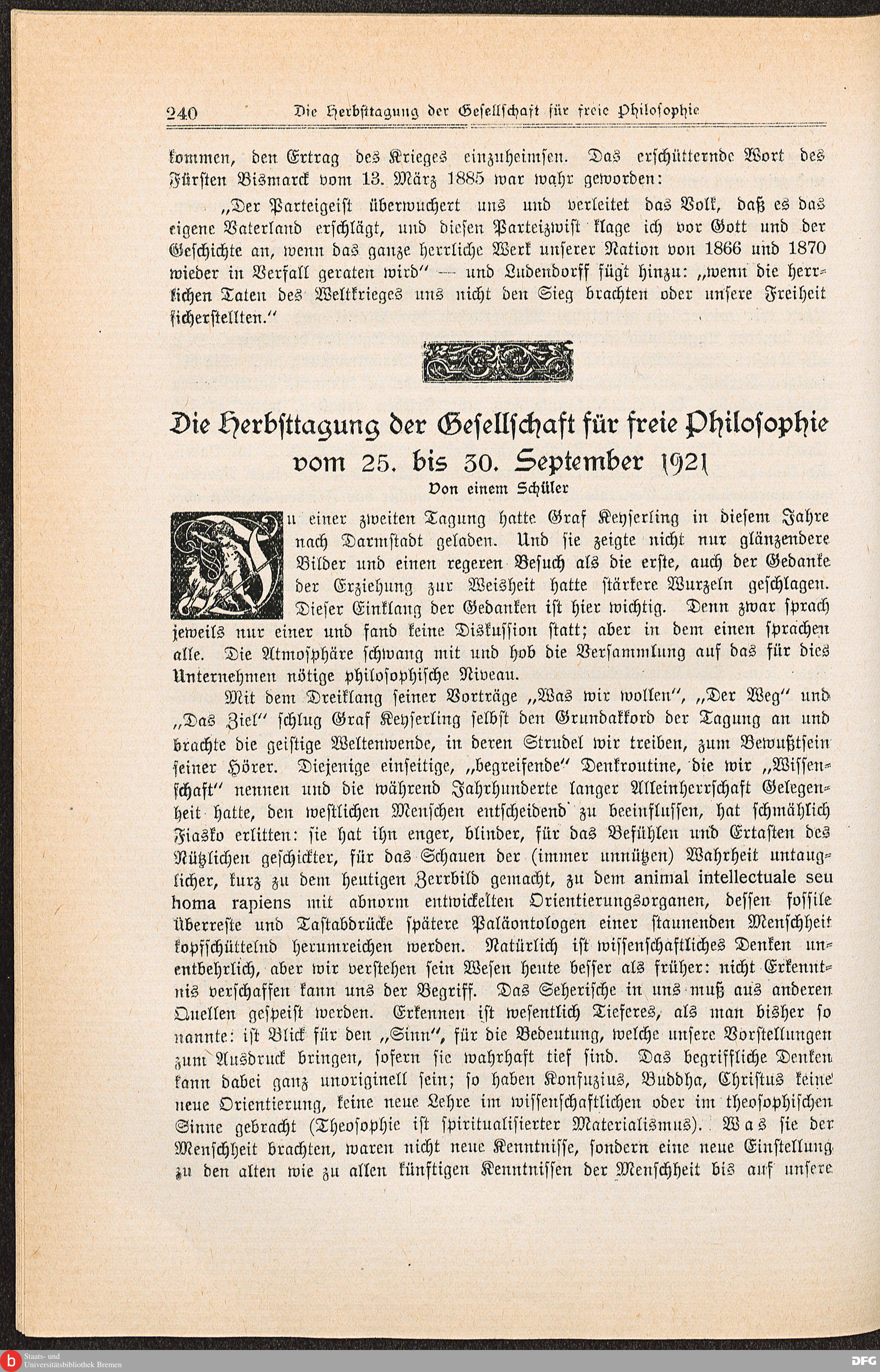 240 Die Herbsttagung der Gesellschaft für freie Philosophie

kommen, den Ertrag des Krieges einzuheimsen. Das erschütternde Wort des Fürsten Bismarck vom 13. März 1885 war wahr geworden:

„Der Parteigeist überwuchert uns und verleitet das Volk, daß es das eigene Vaterland erschlägt, und diesen Parteizwist klage ich vor Gott und der Geschichte an, wenn das ganze herrliche Werk unserer Nation von 1866 und 1870 wieder in Verfall geraten wird" — und Ludendorff fügt hinzu: „wenn die herrlichen Taten des Weltkrieges uns nicht den Sieg brachten oder unsere Freiheit sicherstellten."

Die Herbsttagung der Gesellschaft für freie Philosophie vom 25. bis 30. September 1921

Von einem Schüler

Zu einer zweiten Tagung hatte Graf Keyserling in diesem Jahre nach Darmstadt geladen. Und sie zeigte nicht nur glänzendere Bilder und einen regeren Besuch als die erste, auch der Gedanke der Erziehung zur Weisheit hatte stärkere Wurzeln geschlagen. Dieser Einklang der Gedanken ist hier wichtig. Denn zwar sprach jeweils nur einer und fand keine Diskussion statt; aber in dem einen sprachen alle. Die Atmosphäre schwang mit und hob die Versammlung auf das für dies Unternehmen nötige philosophische Niveau.

Mit dem Dreiklang seiner Vorträge „Was wir wollen", „Der Weg" und „Das Ziel" schlug Graf Keyserling selbst den Grundakkord der Tagung an und brachte die geistige Weltenwende, in deren Strudel wir treiben, zum Bewußtsein seiner Hörer. Diejenige einseitige, „begreifende" Denkroutine, die wir „Wissenschaft" nennen und die während Jahrhunderte langer Alleinherrschaft Gelegenheit hatte, den westlichen Menschen entscheidend zu beeinflussen, hat schmählich Fiasko erlitten: sie hat ihn enger, blinder, für das Befühlen und Ertasten des Nützlichen geschickter, für das Schauen der (immer unnützen) Wahrheit untauglicher, kurz zu dem heutigen Zerrbild gemacht, zu dem animal intellectuale seu homa rapiens mit abnorm entwickelten Orientierungsorganen, dessen fossile Überreste und Tastabdrücke spätere Paläontologen einer staunenden Menschheit kopfschüttelnd herumreichen werden. Natürlich ist wissenschaftliches Denken unentbehrlich, aber wir verstehen sein Wesen heute besser als früher: nicht Erkenntnis verschaffen kann uns der Begriff. Das Seherische in uns muß aus anderen Quellen gespeist werden. Erkennen ist wesentlich Tieferes, als man bisher so nannte: ist Blick für den „Sinn", für die Bedeutung, welche unsere Vorstellungen zum Ausdruck bringen, sofern sie wahrhaft tief sind. Das begriffliche Denken kann dabei ganz unoriginell sein; so haben Konfuzius, Buddha, Christus keine neue Orientierung, keine neue Lehre im wissenschaftlichen oder im theosophischen Sinne gebracht (Theosophie ist spiritualisierter Materialismus). Was sie der Menschheit brachten, waren nicht neue Kenntnisse, sondern eine neue Einstellung zu den alten wie zu allen künftigen Kenntnissen der Menschheit bis auf unsere

Staats- und Universitätsbibliothek Bremen
DFG